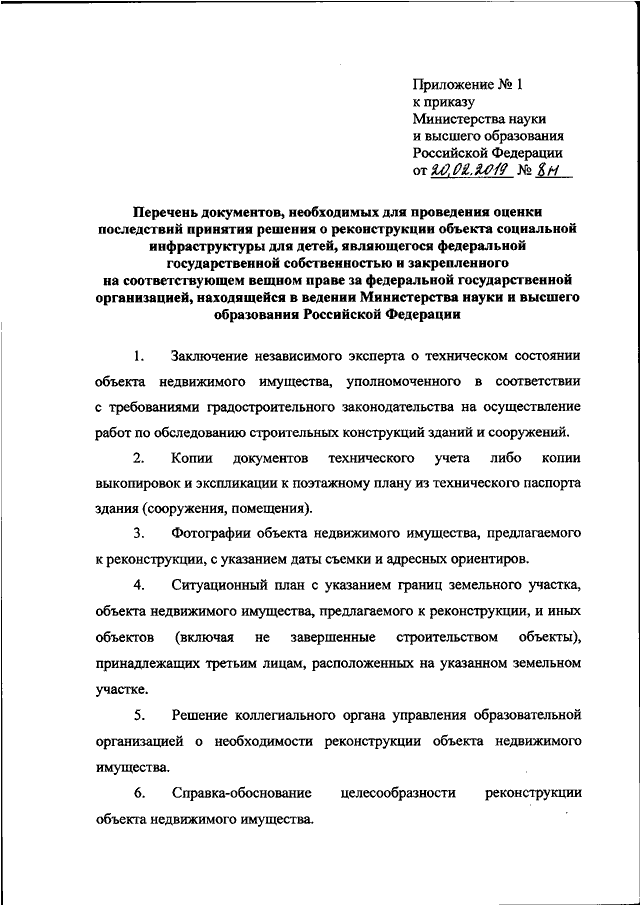 Приложение № 1
к приказу
Министерства науки
и высшего образования
Российской Федерации
от 20.02.2019 № 8н

Перечень документов, необходимых для проведения оценки последствий принятия решения о реконструкции объекта социальной инфраструктуры для детей, являющегося федеральной государственной собственностью и закрепленного на соответствующем вещном праве за федеральной государственной организацией, находящейся в ведении Министерства науки и высшего образования Российской Федерации

1. Заключение независимого эксперта о техническом состоянии объекта недвижимого имущества, уполномоченного в соответствии с требованиями градостроительного законодательства на осуществление работ по обследованию строительных конструкций зданий и сооружений.

2. Копии документов технического учета либо копии выкопировок и экспликации к поэтажному плану из технического паспорта здания (сооружения, помещения).

3. Фотографии объекта недвижимого имущества, предлагаемого к реконструкции, с указанием даты съемки и адресных ориентиров.

4. Ситуационный план с указанием границ земельного участка, объекта недвижимого имущества, предлагаемого к реконструкции, и иных объектов (включая не завершенные строительством объекты), принадлежащих третьим лицам, расположенных на указанном земельном участке.

5. Решение коллегиального органа управления образовательной организацией о необходимости реконструкции объекта недвижимого имущества.

6. Справка-обоснование целесообразности реконструкции объекта недвижимого имущества.